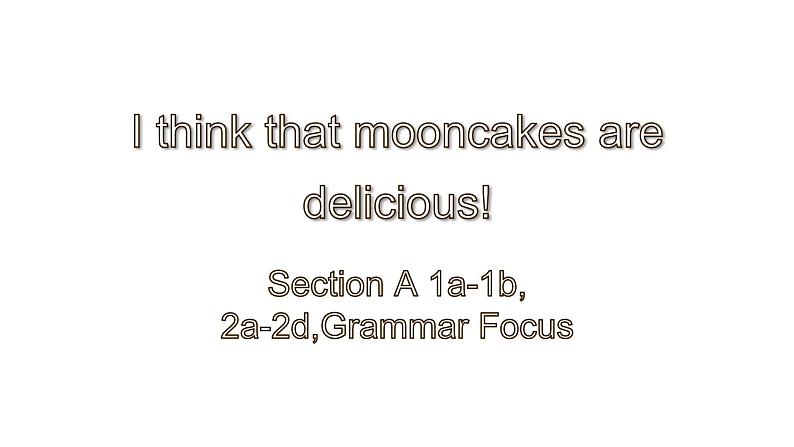 I think that mooncakes are delicious!

Section A 1a-1b,
2a-2d,Grammar Focus